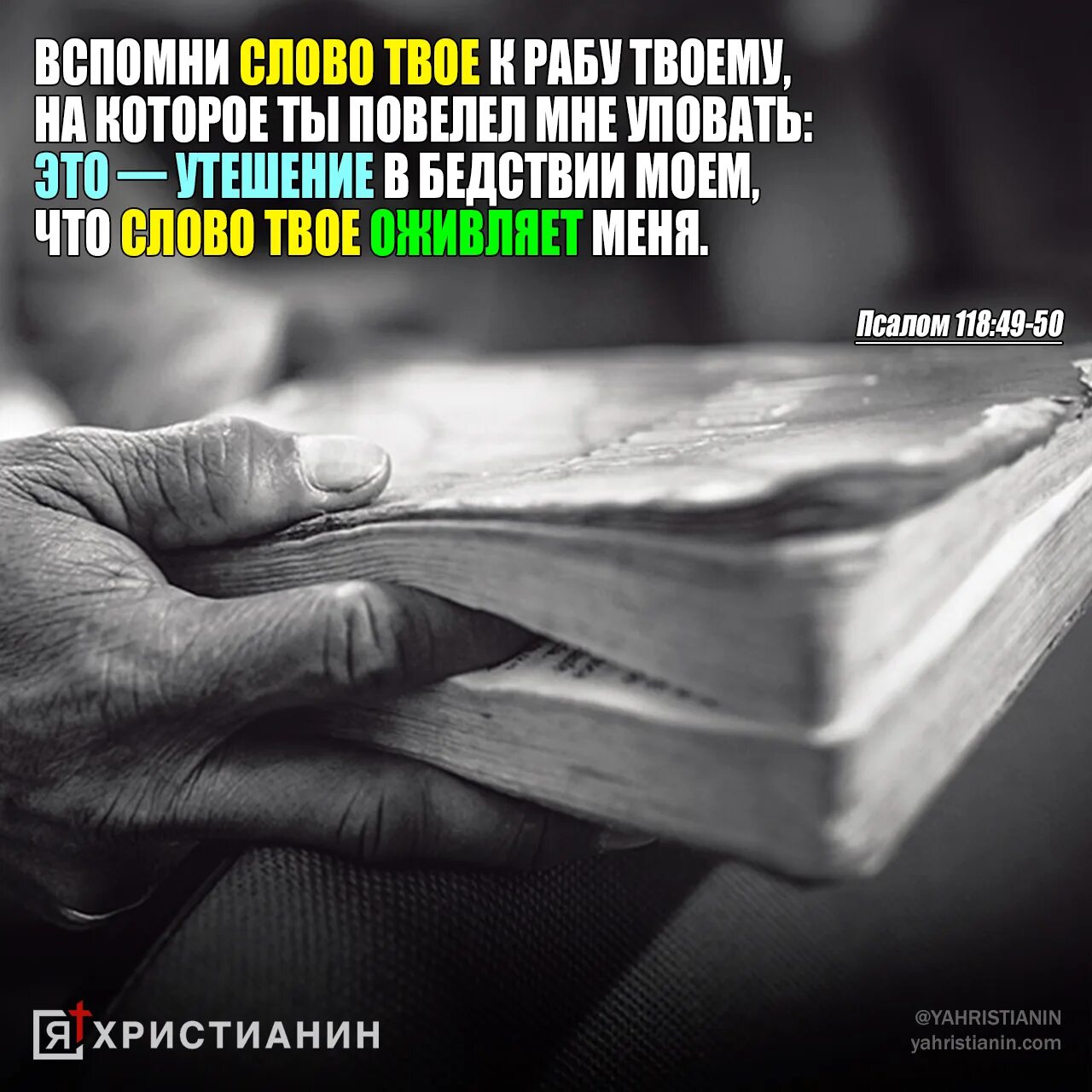 ВСПОМНИ СЛОВО ТВОЕ К РАБУ ТВОЕМУ, НА КОТОРОЕ ТЫ ПОВЕЛЕЛ МНЕ УПОВАТЬ: ЭТО — УТЕШЕНИЕ В БЕДСТВИИ МОЕМ, ЧТО СЛОВО ТВОЕ ОЖИВЛЯЕТ МЕНЯ.

Псалом 118:49-50

Я ХРИСТИАНИН

@YAHRISTIANIN
yahristianin.com